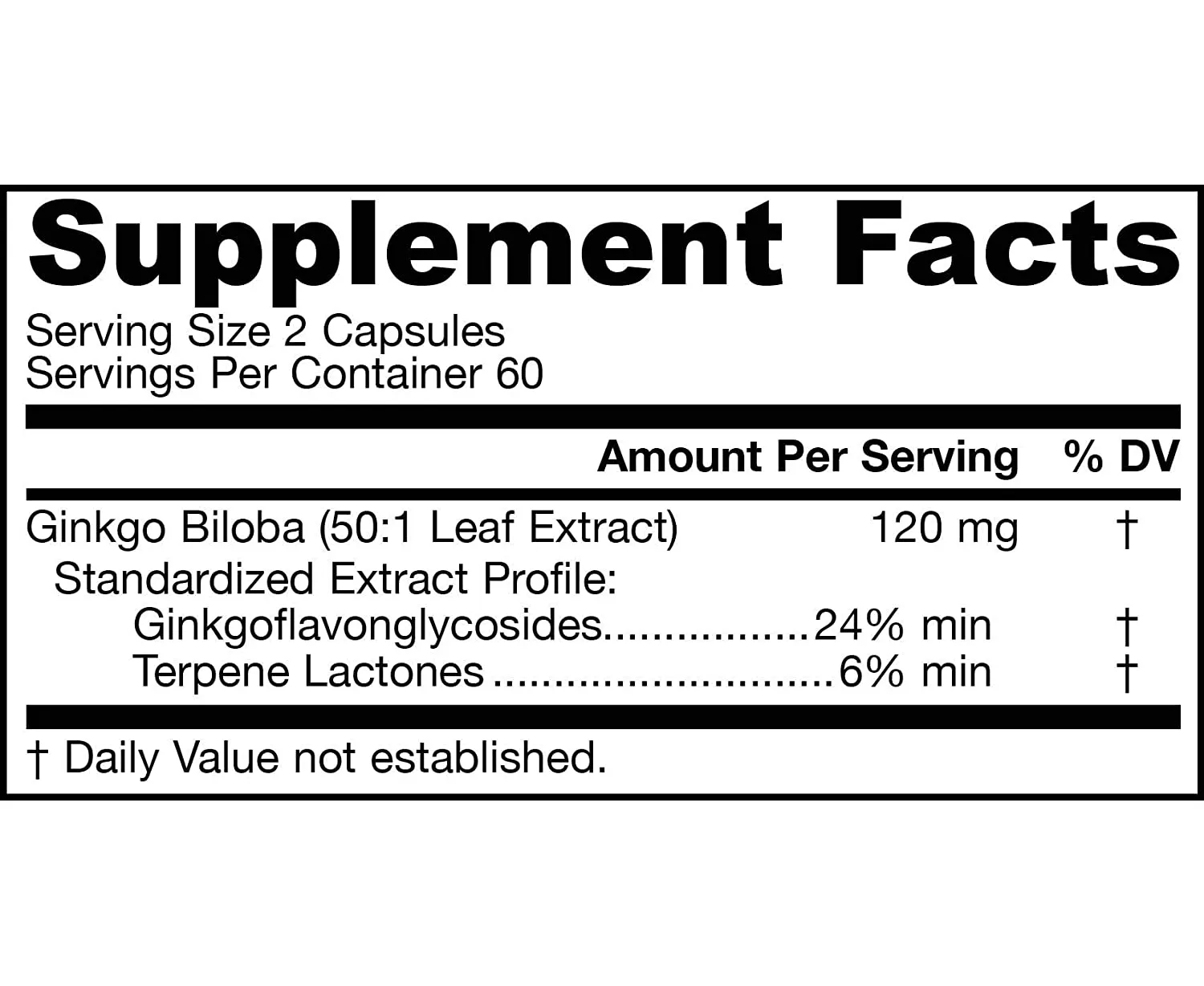 Supplement Facts

Serving Size 2 Capsules
Servings Per Container 60

| | Amount Per Serving | % DV |
|---|---|---|
| Ginkgo Biloba (50:1 Leaf Extract) | 120 mg | † |
| Standardized Extract Profile: | | |
| Ginkgoflavonglycosides | 24% min | † |
| Terpene Lactones | 6% min | † |

† Daily Value not established.